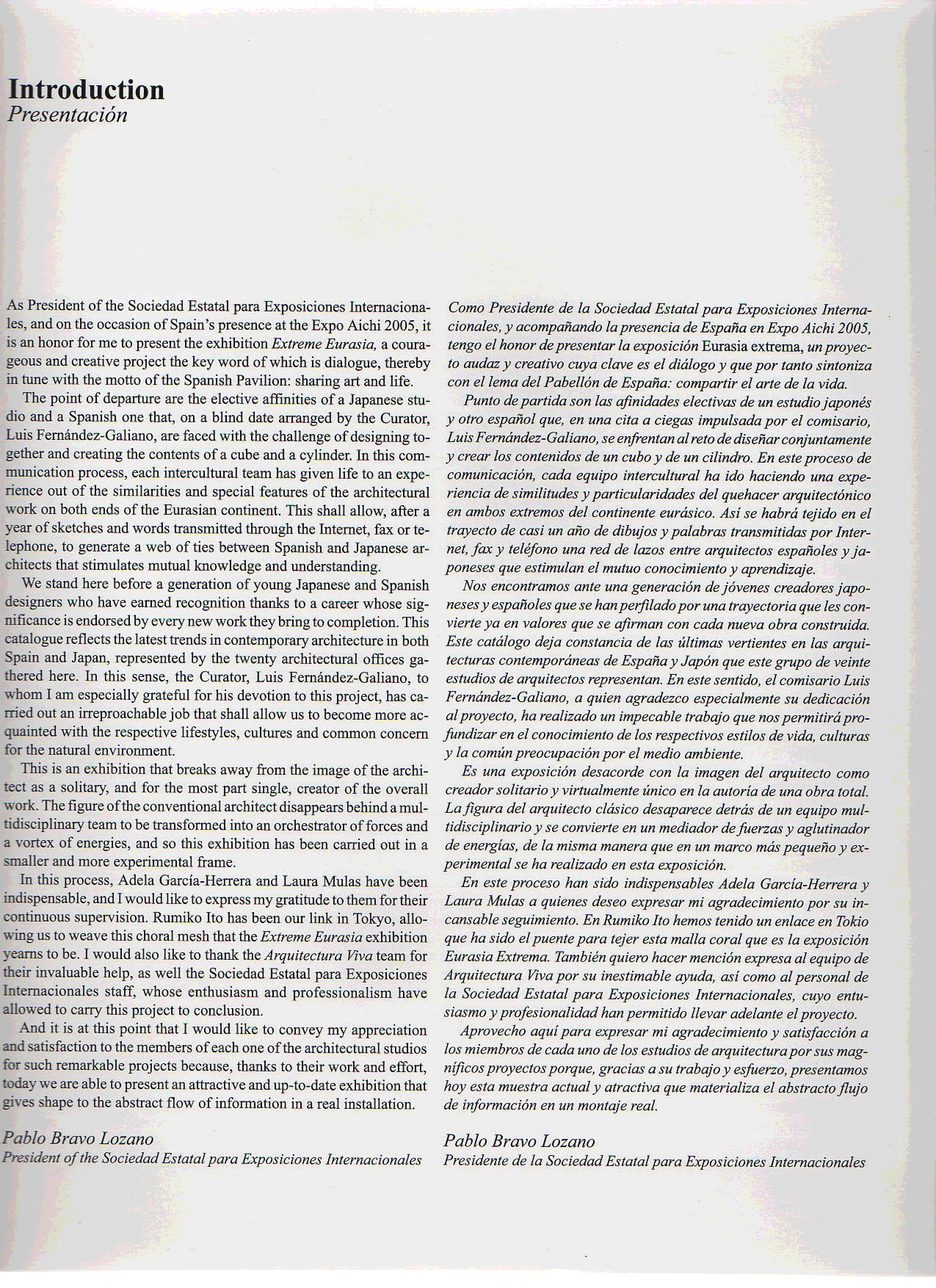 Introduction
Presentación

As President of the Sociedad Estatal para Exposiciones Internacionales, and on the occasion of Spain's presence at the Expo Aichi 2005, it is an honor for me to present the exhibition Extreme Eurasia, a courageous and creative project the key word of which is dialogue, thereby in tune with the motto of the Spanish Pavilion: sharing art and life.

The point of departure are the elective affinities of a Japanese studio and a Spanish one that, on a blind date arranged by the Curator, Luis Fernández-Galiano, are faced with the challenge of designing together and creating the contents of a cube and a cylinder. In this communication process, each intercultural team has given life to an experience out of the similarities and special features of the architectural work on both ends of the Eurasian continent. This shall allow, after a year of sketches and words transmitted through the Internet, fax or telephone, to generate a web of ties between Spanish and Japanese architects that stimulates mutual knowledge and understanding.

We stand here before a generation of young Japanese and Spanish designers who have earned recognition thanks to a career whose significance is endorsed by every new work they bring to completion. This catalogue reflects the latest trends in contemporary architecture in both Spain and Japan, represented by the twenty architectural offices gathered here. In this sense, the Curator, Luis Fernández-Galiano, to whom I am especially grateful for his devotion to this project, has carried out an irreproachable job that shall allow us to become more acquainted with the respective lifestyles, cultures and common concern for the natural environment.

This is an exhibition that breaks away from the image of the architect as a solitary, and for the most part single, creator of the overall work. The figure of the conventional architect disappears behind a multidisciplinary team to be transformed into an orchestrator of forces and a vortex of energies, and so this exhibition has been carried out in a smaller and more experimental frame.

In this process, Adela García-Herrera and Laura Mulas have been indispensable, and I would like to express my gratitude to them for their continuous supervision. Rumiko Ito has been our link in Tokyo, allowing us to weave this choral mesh that the Extreme Eurasia exhibition yearns to be. I would also like to thank the Arquitectura Viva team for their invaluable help, as well the Sociedad Estatal para Exposiciones Internacionales staff, whose enthusiasm and professionalism have allowed to carry this project to conclusion.

And it is at this point that I would like to convey my appreciation and satisfaction to the members of each one of the architectural studios for such remarkable projects because, thanks to their work and effort, today we are able to present an attractive and up-to-date exhibition that gives shape to the abstract flow of information in a real installation.

Pablo Bravo Lozano
President of the Sociedad Estatal para Exposiciones Internacionales

Como Presidente de la Sociedad Estatal para Exposiciones Internacionales, y acompañando la presencia de España en Expo Aichi 2005, tengo el honor de presentar la exposición Eurasia extrema, un proyecto audaz y creativo cuya clave es el diálogo y que por tanto sintoniza con el lema del Pabellón de España: compartir el arte de la vida.

Punto de partida son las afinidades electivas de un estudio japonés y otro español que, en una cita a ciegas impulsada por el comisario, Luis Fernández-Galiano, se enfrentan al reto de diseñar conjuntamente y crear los contenidos de un cubo y de un cilindro. En este proceso de comunicación, cada equipo intercultural ha ido haciendo una experiencia de similitudes y particularidades del quehacer arquitectónico en ambos extremos del continente eurásico. Así se habrá tejido en el trayecto de casi un año de dibujos y palabras transmitidas por Internet, fax y teléfono una red de lazos entre arquitectos españoles y japoneses que estimulan el mutuo conocimiento y aprendizaje.

Nos encontramos ante una generación de jóvenes creadores japoneses y españoles que se han perfilado por una trayectoria que les convierte ya en valores que se afirman con cada nueva obra construida. Este catálogo deja constancia de las últimas vertientes en las arquitecturas contemporáneas de España y Japón que este grupo de veinte estudios de arquitectos representan. En este sentido, el comisario Luis Fernández-Galiano, a quien agradezco especialmente su dedicación al proyecto, ha realizado un impecable trabajo que nos permitirá profundizar en el conocimiento de los respectivos estilos de vida, culturas y la común preocupación por el medio ambiente.

Es una exposición desacorde con la imagen del arquitecto como creador solitario y virtualmente único en la autoría de una obra total. La figura del arquitecto clásico desaparece detrás de un equipo multidisciplinario y se convierte en un mediador de fuerzas y aglutinador de energías, de la misma manera que en un marco más pequeño y experimental se ha realizado en esta exposición.

En este proceso han sido indispensables Adela García-Herrera y Laura Mulas a quienes deseo expresar mi agradecimiento por su incansable seguimiento. En Rumiko Ito hemos tenido un enlace en Tokio que ha sido el puente para tejer esta malla coral que es la exposición Eurasia Extrema. También quiero hacer mención expresa al equipo de Arquitectura Viva por su inestimable ayuda, así como al personal de la Sociedad Estatal para Exposiciones Internacionales, cuyo entusiasmo y profesionalidad han permitido llevar adelante el proyecto.

Aprovecho aquí para expresar mi agradecimiento y satisfacción a los miembros de cada uno de los estudios de arquitectura por sus magníficos proyectos porque, gracias a su trabajo y esfuerzo, presentamos hoy esta muestra actual y atractiva que materializa el abstracto flujo de información en un montaje real.

Pablo Bravo Lozano
Presidente de la Sociedad Estatal para Exposiciones Internacionales